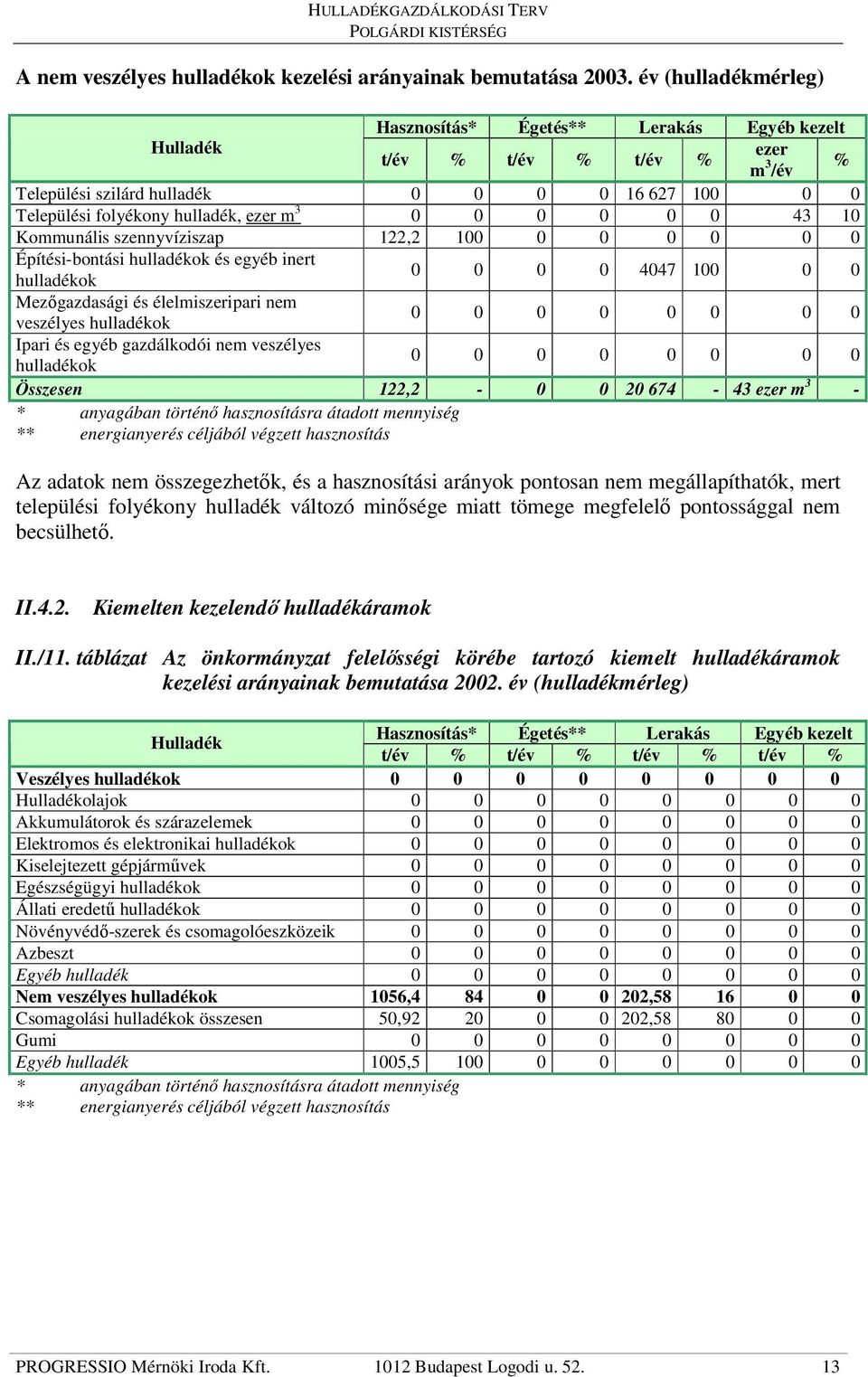 HULLADÉKGAZDÁLKODÁSI TERV
POLGÁRDI KISTÉRSÉG

A nem veszélyes hulladékok kezelési arányainak bemutatása 2003. év (hulladékmérleg)

| Hulladék | Hasznosítás* t/év | Hasznosítás* % | Égetés** t/év | Égetés** % | Lerakás t/év | Lerakás % | Egyéb kezelt ezer $m^3$/év | Egyéb kezelt % |
|---|---|---|---|---|---|---|---|---|
| Települési szilárd hulladék | 0 | 0 | 0 | 0 | 16 627 | 100 | 0 | 0 |
| Települési folyékony hulladék, ezer $m^3$ | 0 | 0 | 0 | 0 | 0 | 0 | 43 | 10 |
| Kommunális szennyvíziszap | 122,2 | 100 | 0 | 0 | 0 | 0 | 0 | 0 |
| Építési-bontási hulladékok és egyéb inert hulladékok | 0 | 0 | 0 | 0 | 4047 | 100 | 0 | 0 |
| Mezőgazdasági és élelmiszeripari nem veszélyes hulladékok | 0 | 0 | 0 | 0 | 0 | 0 | 0 | 0 |
| Ipari és egyéb gazdálkodói nem veszélyes hulladékok | 0 | 0 | 0 | 0 | 0 | 0 | 0 | 0 |
| Összesen | 122,2 | - | 0 | 0 | 20 674 | - | 43 ezer $m^3$ | - |

* anyagában történő hasznosításra átadott mennyiség
** energianyerés céljából végzett hasznosítás

Az adatok nem összegezhetők, és a hasznosítási arányok pontosan nem megállapíthatók, mert települési folyékony hulladék változó minősége miatt tömege megfelelő pontossággal nem becsülhető.

II.4.2. Kiemelten kezelendő hulladékáramok

II./11. táblázat Az önkormányzat felelősségi körébe tartozó kiemelt hulladékáramok kezelési arányainak bemutatása 2002. év (hulladékmérleg)

| Hulladék | Hasznosítás* t/év | Hasznosítás* % | Égetés** t/év | Égetés** % | Lerakás t/év | Lerakás % | Egyéb kezelt t/év | Egyéb kezelt % |
|---|---|---|---|---|---|---|---|---|
| Veszélyes hulladékok | 0 | 0 | 0 | 0 | 0 | 0 | 0 | 0 |
| Hulladékolajok | 0 | 0 | 0 | 0 | 0 | 0 | 0 | 0 |
| Akkumulátorok és szárazelemek | 0 | 0 | 0 | 0 | 0 | 0 | 0 | 0 |
| Elektromos és elektronikai hulladékok | 0 | 0 | 0 | 0 | 0 | 0 | 0 | 0 |
| Kiselejtezett gépjárművek | 0 | 0 | 0 | 0 | 0 | 0 | 0 | 0 |
| Egészségügyi hulladékok | 0 | 0 | 0 | 0 | 0 | 0 | 0 | 0 |
| Állati eredetű hulladékok | 0 | 0 | 0 | 0 | 0 | 0 | 0 | 0 |
| Növényvédő-szerek és csomagolóeszközeik | 0 | 0 | 0 | 0 | 0 | 0 | 0 | 0 |
| Azbeszt | 0 | 0 | 0 | 0 | 0 | 0 | 0 | 0 |
| Egyéb hulladék | 0 | 0 | 0 | 0 | 0 | 0 | 0 | 0 |
| Nem veszélyes hulladékok | 1056,4 | 84 | 0 | 0 | 202,58 | 16 | 0 | 0 |
| Csomagolási hulladékok összesen | 50,92 | 20 | 0 | 0 | 202,58 | 80 | 0 | 0 |
| Gumi | 0 | 0 | 0 | 0 | 0 | 0 | 0 | 0 |
| Egyéb hulladék | 1005,5 | 100 | 0 | 0 | 0 | 0 | 0 | 0 |

* anyagában történő hasznosításra átadott mennyiség
** energianyerés céljából végzett hasznosítás

PROGRESSIO Mérnöki Iroda Kft. 1012 Budapest Logodi u. 52. 13